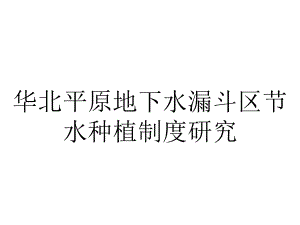 华北平原地下水漏斗区节水种植制度研究